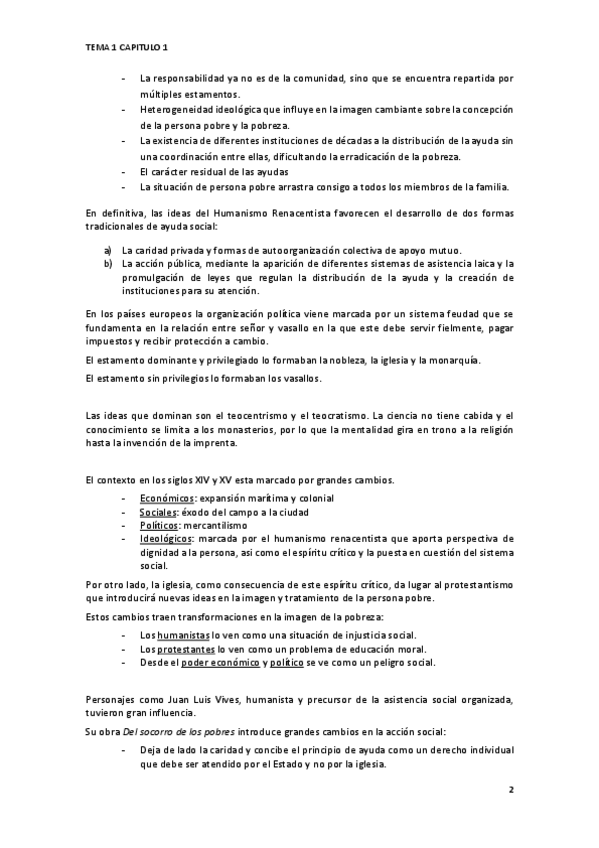 TEMA 1 CAPITULO 1

- La responsabilidad ya no es de la comunidad, sino que se encuentra repartida por múltiples estamentos.
- Heterogeneidad ideológica que influye en la imagen cambiante sobre la concepción de la persona pobre y la pobreza.
- La existencia de diferentes instituciones de décadas a la distribución de la ayuda sin una coordinación entre ellas, dificultando la erradicación de la pobreza.
- El carácter residual de las ayudas
- La situación de persona pobre arrastra consigo a todos los miembros de la familia.

En definitiva, las ideas del Humanismo Renacentista favorecen el desarrollo de dos formas tradicionales de ayuda social:

a) La caridad privada y formas de autoorganización colectiva de apoyo mutuo.
b) La acción pública, mediante la aparición de diferentes sistemas de asistencia laica y la promulgación de leyes que regulan la distribución de la ayuda y la creación de instituciones para su atención.

En los países europeos la organización política viene marcada por un sistema feudad que se fundamenta en la relación entre señor y vasallo en la que este debe servir fielmente, pagar impuestos y recibir protección a cambio.

El estamento dominante y privilegiado lo formaban la nobleza, la iglesia y la monarquía.

El estamento sin privilegios lo formaban los vasallos.

Las ideas que dominan son el teocentrismo y el teocratismo. La ciencia no tiene cabida y el conocimiento se limita a los monasterios, por lo que la mentalidad gira en trono a la religión hasta la invención de la imprenta.

El contexto en los siglos XIV y XV esta marcado por grandes cambios.

- Económicos: expansión marítima y colonial
- Sociales: éxodo del campo a la ciudad
- Políticos: mercantilismo
- Ideológicos: marcada por el humanismo renacentista que aporta perspectiva de dignidad a la persona, asi como el espíritu crítico y la puesta en cuestión del sistema social.

Por otro lado, la iglesia, como consecuencia de este espíritu crítico, da lugar al protestantismo que introducirá nuevas ideas en la imagen y tratamiento de la persona pobre.

Estos cambios traen transformaciones en la imagen de la pobreza:

- Los humanistas lo ven como una situación de injusticia social.
- Los protestantes lo ven como un problema de educación moral.
- Desde el poder económico y político se ve como un peligro social.

Personajes como Juan Luis Vives, humanista y precursor de la asistencia social organizada, tuvieron gran influencia.

Su obra Del socorro de los pobres introduce grandes cambios en la acción social:

- Deja de lado la caridad y concibe el principio de ayuda como un derecho individual que debe ser atendido por el Estado y no por la iglesia.

2